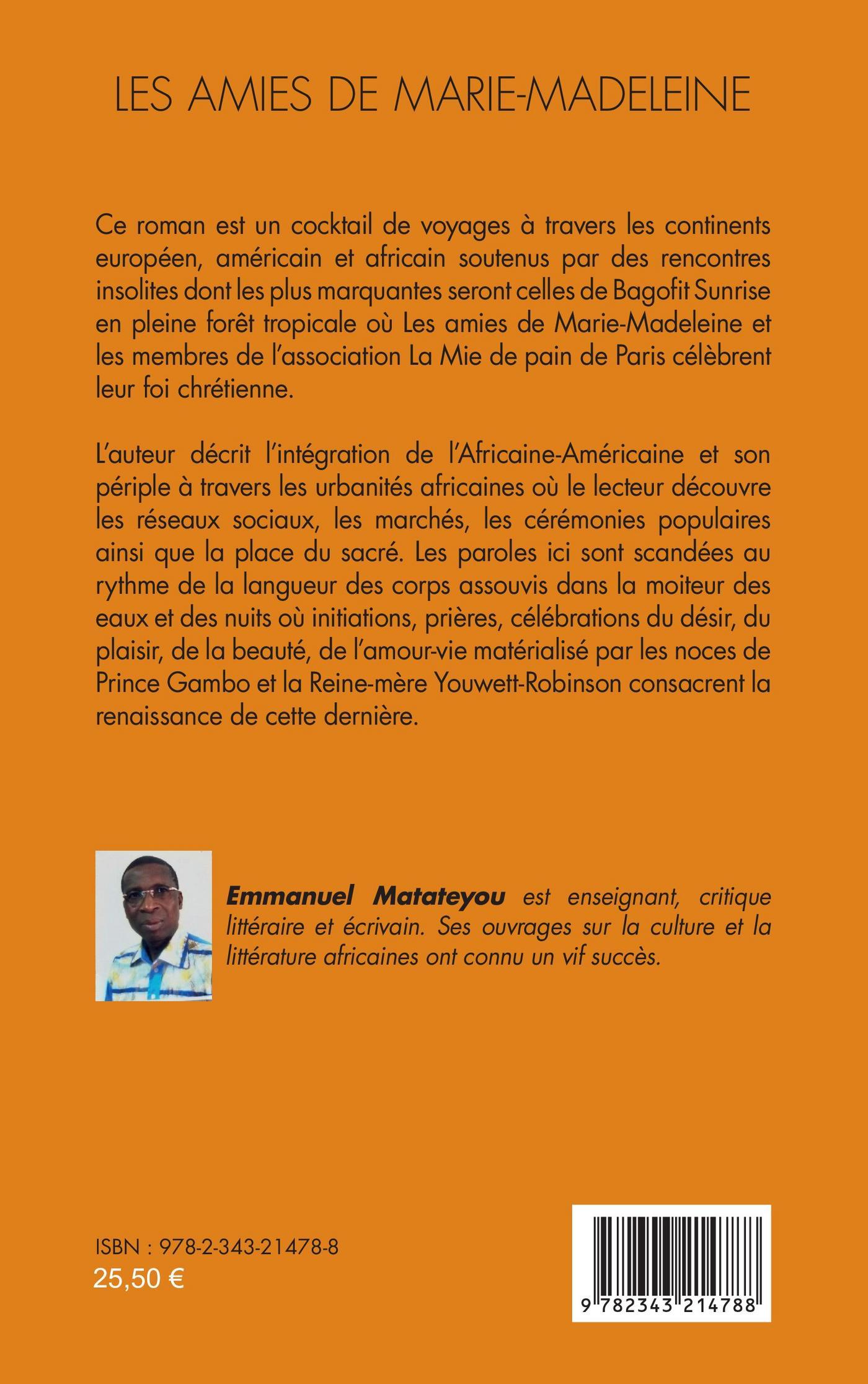 LES AMIES DE MARIE-MADELEINE

Ce roman est un cocktail de voyages à travers les continents européen, américain et africain soutenus par des rencontres insolites dont les plus marquantes seront celles de Bagofit Sunrise en pleine forêt tropicale où Les amies de Marie-Madeleine et les membres de l'association La Mie de pain de Paris célèbrent leur foi chrétienne.

L'auteur décrit l'intégration de l'Africaine-Américaine et son périple à travers les urbanités africaines où le lecteur découvre les réseaux sociaux, les marchés, les cérémonies populaires ainsi que la place du sacré. Les paroles ici sont scandées au rythme de la langueur des corps assouvis dans la moiteur des eaux et des nuits où initiations, prières, célébrations du désir, du plaisir, de la beauté, de l'amour-vie matérialisé par les noces de Prince Gambo et la Reine-mère Youwett-Robinson consacrent la renaissance de cette dernière.

Emmanuel Matateyou est enseignant, critique littéraire et écrivain. Ses ouvrages sur la culture et la littérature africaines ont connu un vif succès.

ISBN : 978-2-343-21478-8
25,50 €

9 782343 214788